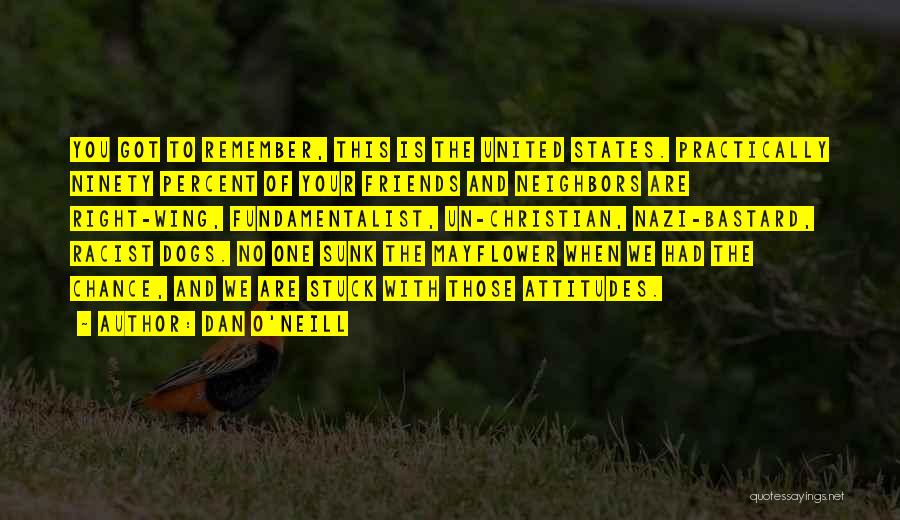 YOU GOT TO REMEMBER, THIS IS THE UNITED STATES. PRACTICALLY NINETY PERCENT OF YOUR FRIENDS AND NEIGHBORS ARE RIGHT-WING, FUNDAMENTALIST, UN-CHRISTIAN, NAZI-BASTARD, RACIST DOGS. NO ONE SUNK THE MAYFLOWER WHEN WE HAD THE CHANCE, AND WE ARE STUCK WITH THOSE ATTITUDES.

- AUTHOR: DAN O'NEILL

quotessayings.net